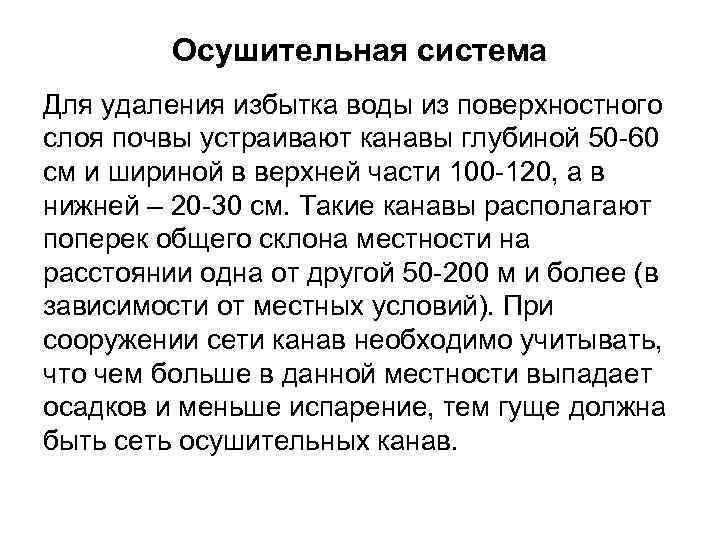 Осушительная система

Для удаления избытка воды из поверхностного слоя почвы устраивают канавы глубиной 50-60 см и шириной в верхней части 100-120, а в нижней – 20-30 см. Такие канавы располагают поперек общего склона местности на расстоянии одна от другой 50-200 м и более (в зависимости от местных условий). При сооружении сети канав необходимо учитывать, что чем больше в данной местности выпадает осадков и меньше испарение, тем гуще должна быть сеть осушительных канав.